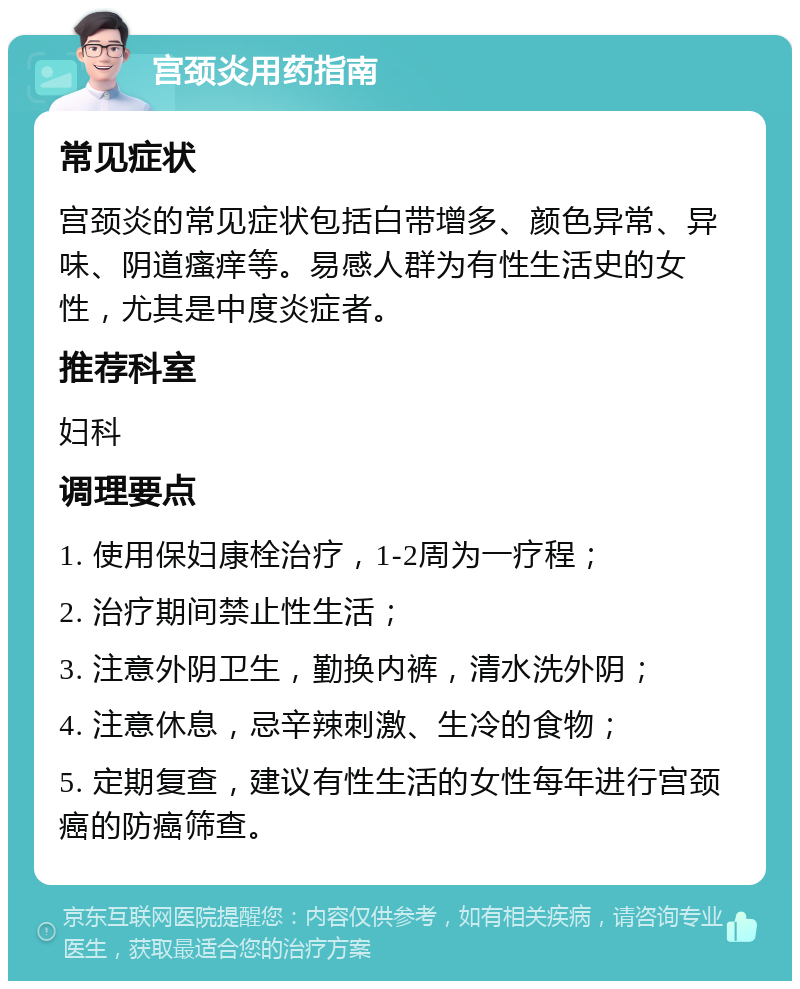 宫颈炎用药指南

常见症状

宫颈炎的常见症状包括白带增多、颜色异常、异味、阴道瘙痒等。易感人群为有性生活史的女性，尤其是中度炎症者。

推荐科室

妇科

调理要点

1. 使用保妇康栓治疗，1-2周为一疗程；

2. 治疗期间禁止性生活；

3. 注意外阴卫生，勤换内裤，清水洗外阴；

4. 注意休息，忌辛辣刺激、生冷的食物；

5. 定期复查，建议有性生活的女性每年进行宫颈癌的防癌筛查。

京东互联网医院提醒您：内容仅供参考，如有相关疾病，请咨询专业医生，获取最适合您的治疗方案